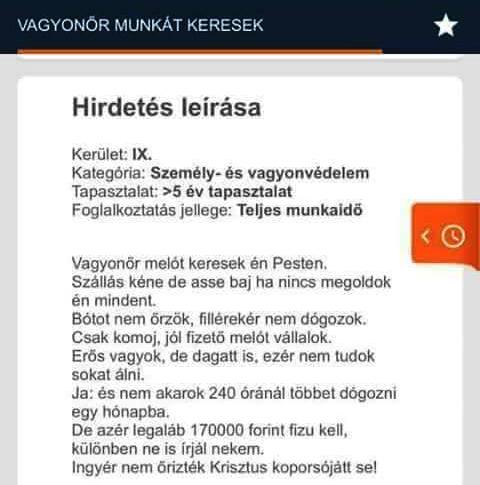 VAGYONŐR MUNKÁT KERESEK

Hirdetés leírása

Kerület: IX.
Kategória: Személy- és vagyonvédelem
Tapasztalat: >5 év tapasztalat
Foglalkoztatás jellege: Teljes munkaidő

Vagyonőr melót keresek én Pesten.
Szállás kéne de asse baj ha nincs megoldok én mindent.
Bótot nem őrzök, fillérekér nem dógozok.
Csak komoj, jól fizető melót vállalok.
Erős vagyok, de dagatt is, ezér nem tudok sokat álni.
Ja: és nem akarok 240 óránál többet dógozni egy hónapba.
De azér legaláb 170000 forint fizu kell, különben ne is írjál nekem.
Ingyér nem őrizték Krisztus koporsójátt se!